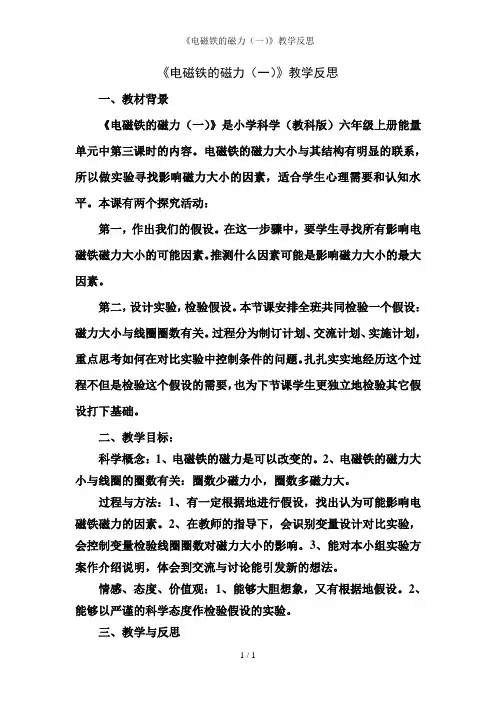 《电磁铁的磁力（一）》教学反思

《电磁铁的磁力（一）》教学反思

一、教材背景

《电磁铁的磁力（一）》是小学科学（教科版）六年级上册能量单元中第三课时的内容。电磁铁的磁力大小与其结构有明显的联系，所以做实验寻找影响磁力大小的因素，适合学生心理需要和认知水平。本课有两个探究活动：

第一，作出我们的假设。在这一步骤中，要学生寻找所有影响电磁铁磁力大小的可能因素。推测什么因素可能是影响磁力大小的最大因素。

第二，设计实验，检验假设。本节课安排全班共同检验一个假设：磁力大小与线圈圈数有关。过程分为制订计划、交流计划、实施计划，重点思考如何在对比实验中控制条件的问题。扎扎实实地经历这个过程不但是检验这个假设的需要，也为下节课学生更独立地检验其它假设打下基础。

二、教学目标：

科学概念：1、电磁铁的磁力是可以改变的。2、电磁铁的磁力大小与线圈的圈数有关：圈数少磁力小，圈数多磁力大。

过程与方法：1、有一定根据地进行假设，找出认为可能影响电磁铁磁力的因素。2、在教师的指导下，会识别变量设计对比实验，会控制变量检验线圈圈数对磁力大小的影响。3、能对本小组实验方案作介绍说明，体会到交流与讨论能引发新的想法。

情感、态度、价值观：1、能够大胆想象，又有根据地假设。2、能够以严谨的科学态度作检验假设的实验。

三、教学与反思

1 / 1